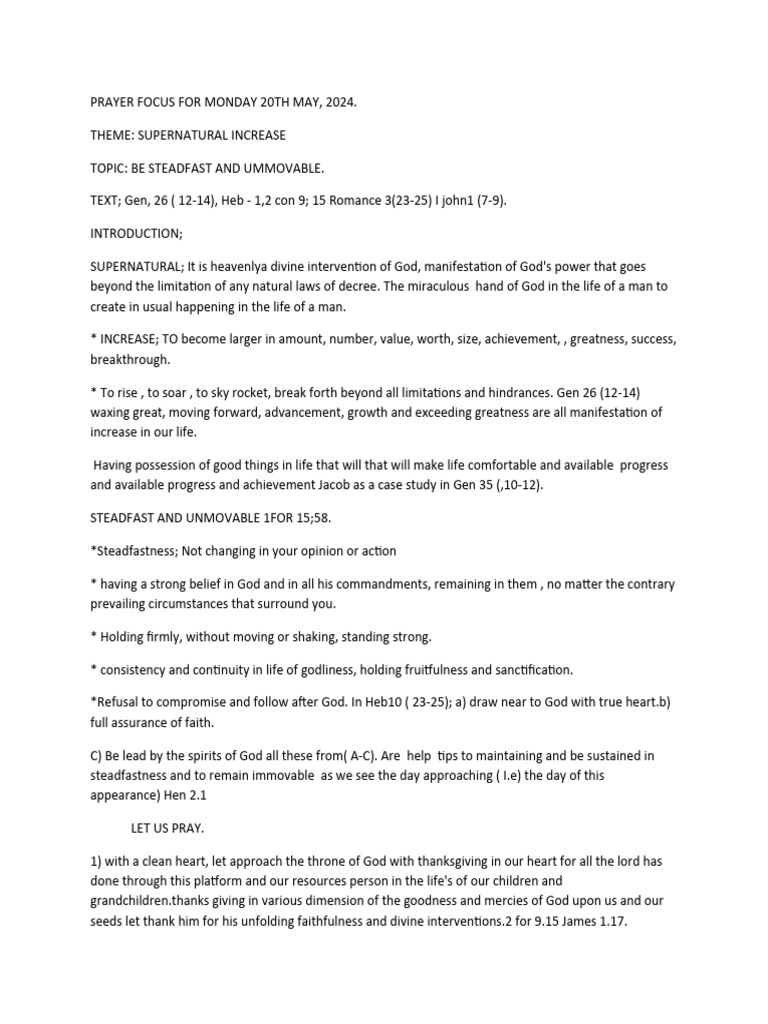 PRAYER FOCUS FOR MONDAY 20TH MAY, 2024.

THEME: SUPERNATURAL INCREASE

TOPIC: BE STEADFAST AND UMMOVABLE.

TEXT; Gen, 26 ( 12-14), Heb - 1,2 con 9; 15 Romance 3(23-25) I john1 (7-9).

INTRODUCTION;

SUPERNATURAL; It is heavenlya divine intervention of God, manifestation of God's power that goes beyond the limitation of any natural laws of decree. The miraculous hand of God in the life of a man to create in usual happening in the life of a man.

* INCREASE; TO become larger in amount, number, value, worth, size, achievement, , greatness, success, breakthrough.

* To rise , to soar , to sky rocket, break forth beyond all limitations and hindrances. Gen 26 (12-14) waxing great, moving forward, advancement, growth and exceeding greatness are all manifestation of increase in our life.

Having possession of good things in life that will that will make life comfortable and available progress and available progress and achievement Jacob as a case study in Gen 35 (,10-12).

STEADFAST AND UNMOVABLE 1FOR 15;58.

*Steadfastness; Not changing in your opinion or action

* having a strong belief in God and in all his commandments, remaining in them , no matter the contrary prevailing circumstances that surround you.

* Holding firmly, without moving or shaking, standing strong.

* consistency and continuity in life of godliness, holding fruitfulness and sanctification.

*Refusal to compromise and follow after God. In Heb10 ( 23-25); a) draw near to God with true heart.b) full assurance of faith.

C) Be lead by the spirits of God all these from( A-C). Are help tips to maintaining and be sustained in steadfastness and to remain immovable as we see the day approaching ( I.e) the day of this appearance) Hen 2.1

LET US PRAY.

1) with a clean heart, let approach the throne of God with thanksgiving in our heart for all the lord has done through this platform and our resources person in the life's of our children and grandchildren.thanks giving in various dimension of the goodness and mercies of God upon us and our seeds let thank him for his unfolding faithfulness and divine interventions.2 for 9.15 James 1.17.